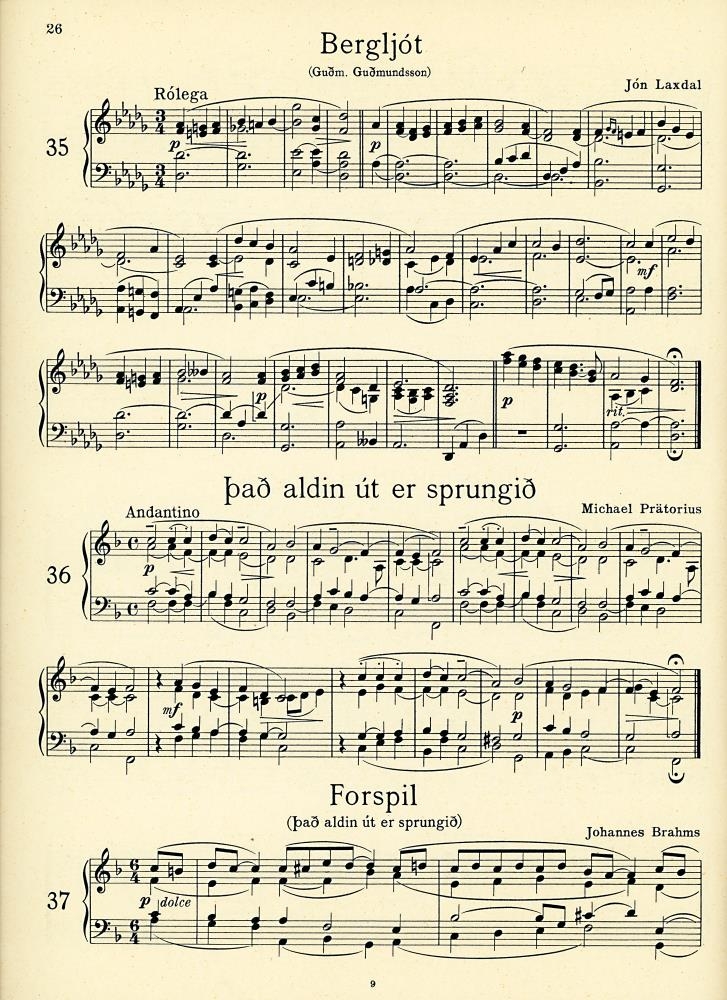 26

Bergljót

(Guðm. Guðmundsson)

Jón Laxdal

Rólega

35

p

p

mf

p

p

rit.

Það aldin út er sprungið

Michael Prätorius

Andantino

36

p

mf

Forspil

(Það aldin út er sprungið)

Johannes Brahms

37

p dolce

9